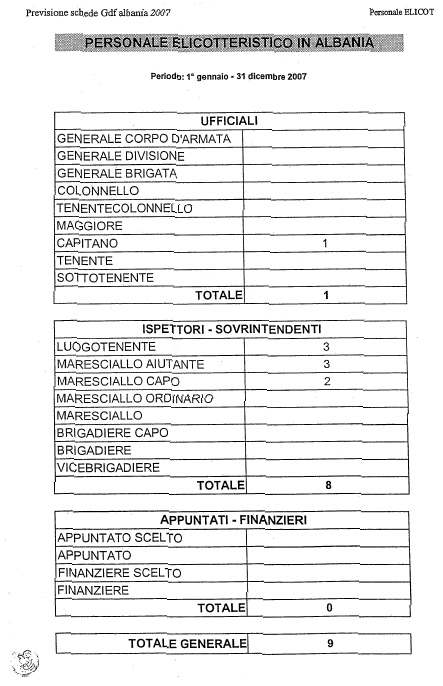 Previsione schede Gdf albania 2007

Personale ELICOT

PERSONALE ELICOTTERISTICO IN ALBANIA

Periodo: 1° gennaio - 31 dicembre 2007

| UFFICIALI | |
|---|---|
| GENERALE CORPO D'ARMATA | |
| GENERALE DIVISIONE | |
| GENERALE BRIGATA | |
| COLONNELLO | |
| TENENTECOLONNELLO | |
| MAGGIORE | |
| CAPITANO | 1 |
| TENENTE | |
| SOTTOTENENTE | |
| TOTALE | 1 |

| ISPETTORI - SOVRINTENDENTI | |
|---|---|
| LUOGOTENENTE | 3 |
| MARESCIALLO AIUTANTE | 3 |
| MARESCIALLO CAPO | 2 |
| MARESCIALLO ORDINARIO | |
| MARESCIALLO | |
| BRIGADIERE CAPO | |
| BRIGADIERE | |
| VICEBRIGADIERE | |
| TOTALE | 8 |

| APPUNTATI - FINANZIERI | |
|---|---|
| APPUNTATO SCELTO | |
| APPUNTATO | |
| FINANZIERE SCELTO | |
| FINANZIERE | |
| TOTALE | 0 |

| TOTALE GENERALE | 9 |
|---|---|